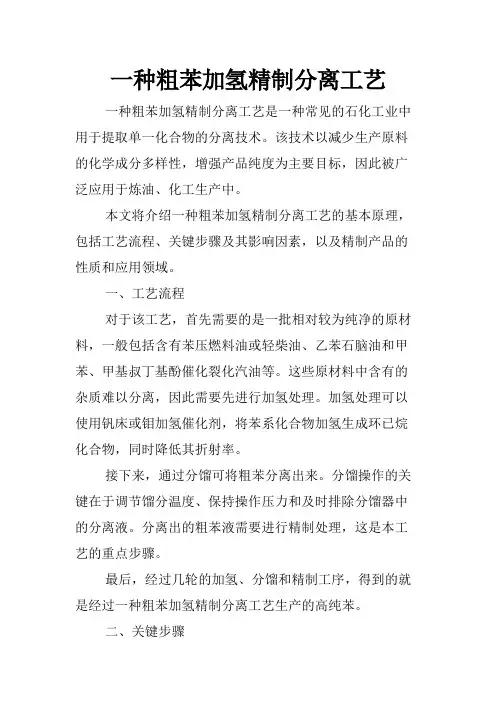 一种粗苯加氢精制分离工艺

一种粗苯加氢精制分离工艺是一种常见的石化工业中用于提取单一化合物的分离技术。该技术以减少生产原料的化学成分多样性，增强产品纯度为主要目标，因此被广泛应用于炼油、化工生产中。

本文将介绍一种粗苯加氢精制分离工艺的基本原理，包括工艺流程、关键步骤及其影响因素，以及精制产品的性质和应用领域。

一、工艺流程

对于该工艺，首先需要的是一批相对较为纯净的原材料，一般包括含有苯压燃料油或轻柴油、乙苯石脑油和甲苯、甲基叔丁基酚催化裂化汽油等。这些原材料中含有的杂质难以分离，因此需要先进行加氢处理。加氢处理可以使用钒床或钼加氢催化剂，将苯系化合物加氢生成环已烷化合物，同时降低其折射率。

接下来，通过分馏可将粗苯分离出来。分馏操作的关键在于调节馏分温度、保持操作压力和及时排除分馏器中的分离液。分离出的粗苯液需要进行精制处理，这是本工艺的重点步骤。

最后，经过几轮的加氢、分馏和精制工序，得到的就是经过一种粗苯加氢精制分离工艺生产的高纯苯。

二、关键步骤